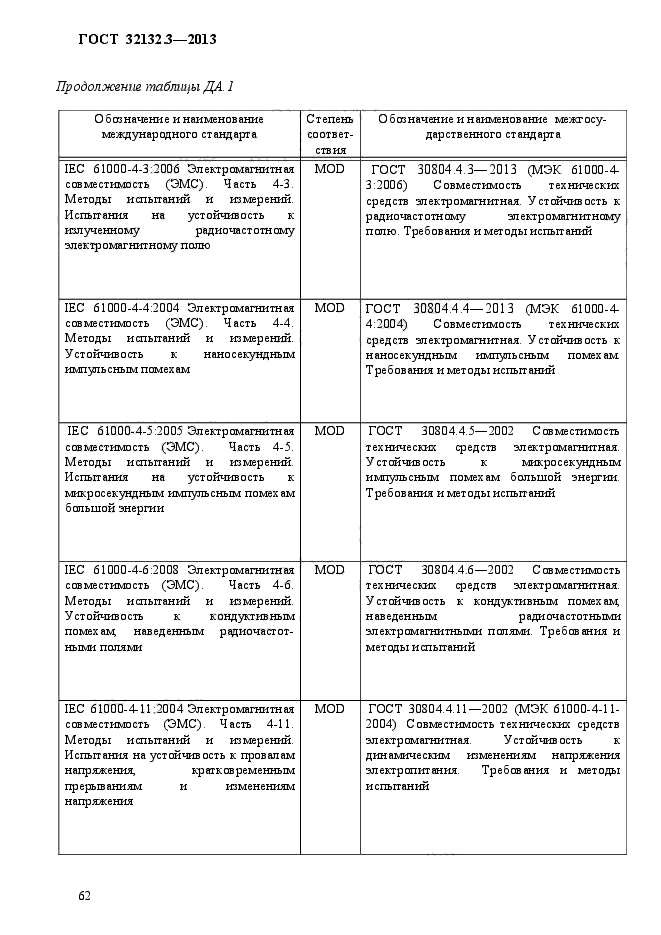 ГОСТ 32132.3—2013

Продолжение таблицы ДА.1

| Обозначение и наименование международного стандарта | Степень соответствия | Обозначение и наименование межгосударственного стандарта |
|---|---|---|
| IEC 61000-4-3:2006 Электромагнитная совместимость (ЭМС). Часть 4-3. Методы испытаний и измерений. Испытания на устойчивость к излученному радиочастотному электромагнитному полю | MOD | ГОСТ 30804.4.3—2013 (МЭК 61000-4-3:2006) Совместимость технических средств электромагнитная. Устойчивость к радиочастотному электромагнитному полю. Требования и методы испытаний |
| IEC 61000-4-4:2004 Электромагнитная совместимость (ЭМС). Часть 4-4. Методы испытаний и измерений. Устойчивость к наносекундным импульсным помехам | MOD | ГОСТ 30804.4.4—2013 (МЭК 61000-4-4:2004) Совместимость технических средств электромагнитная. Устойчивость к наносекундным импульсным помехам. Требования и методы испытаний |
| IEC 61000-4-5:2005 Электромагнитная совместимость (ЭМС). Часть 4-5. Методы испытаний и измерений. Испытания на устойчивость к микросекундным импульсным помехам большой энергии | MOD | ГОСТ 30804.4.5—2002 Совместимость технических средств электромагнитная. Устойчивость к микросекундным импульсным помехам большой энергии. Требования и методы испытаний |
| IEC 61000-4-6:2008 Электромагнитная совместимость (ЭМС). Часть 4-6. Методы испытаний и измерений. Устойчивость к кондуктивным помехам, наведенным радиочастотными полями | MOD | ГОСТ 30804.4.6—2002 Совместимость технических средств электромагнитная. Устойчивость к кондуктивным помехам, наведенным радиочастотными электромагнитными полями. Требования и методы испытаний |
| IEC 61000-4-11:2004 Электромагнитная совместимость (ЭМС). Часть 4-11. Методы испытаний и измерений. Испытания на устойчивость к провалам напряжения, кратковременным прерываниям и изменениям напряжения | MOD | ГОСТ 30804.4.11—2002 (МЭК 61000-4-11-2004) Совместимость технических средств электромагнитная. Устойчивость к динамическим изменениям напряжения электропитания. Требования и методы испытаний |

62